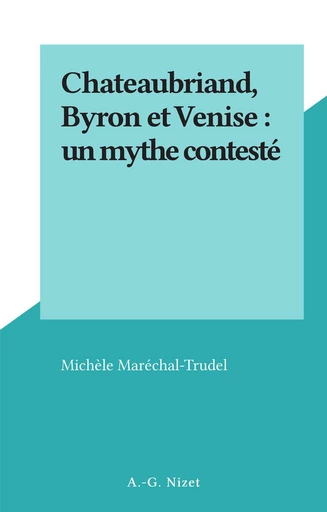 Chateaubriand, Byron et Venise : un mythe contesté

Michèle Maréchal-Trudel

A.-G. Nizet